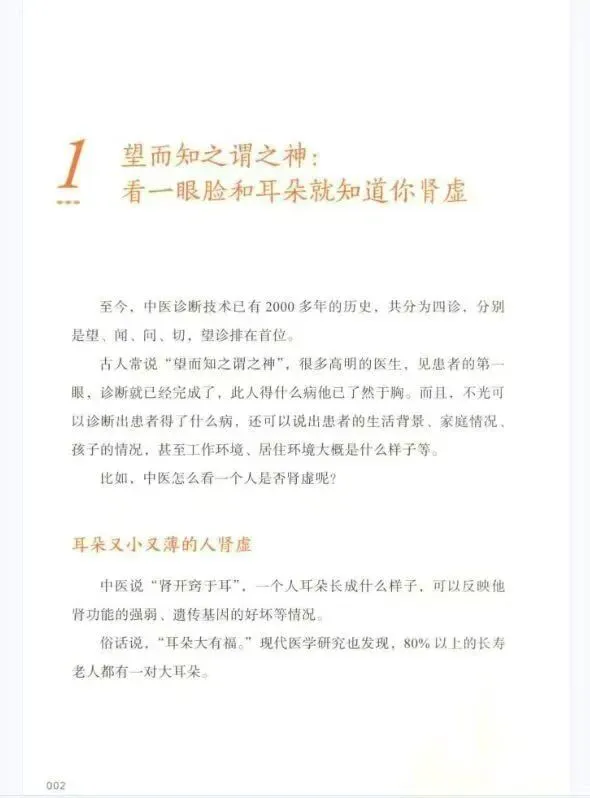 1

望而知之谓之神：
看一眼脸和耳朵就知道你肾虚

至今，中医诊断技术已有2000多年的历史，共分为四诊，分别是望、闻、问、切，望诊排在首位。

古人常说“望而知之谓之神”，很多高明的医生，见患者的第一眼，诊断就已经完成了，此人得什么病他已了然于胸。而且，不光可以诊断出患者得了什么病，还可以说出患者的生活背景、家庭情况、孩子的情况，甚至工作环境、居住环境大概是什么样子等。

比如，中医怎么看一个人是否肾虚呢？

耳朵又小又薄的人肾虚

中医说“肾开窍于耳”，一个人耳朵长成什么样子，可以反映他肾功能的强弱、遗传基因的好坏等情况。

俗话说，“耳朵大有福。”现代医学研究也发现，80%以上的长寿老人都有一对大耳朵。

002